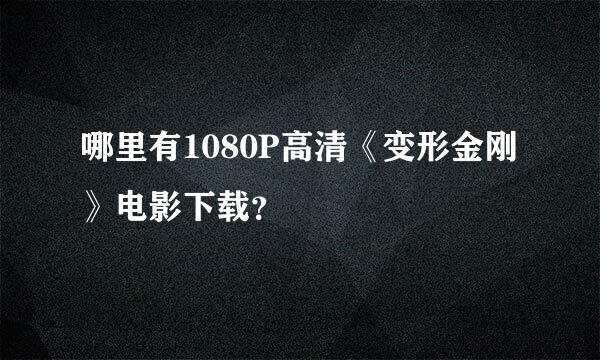 哪里有1080P高清《变形金刚》电影下载?